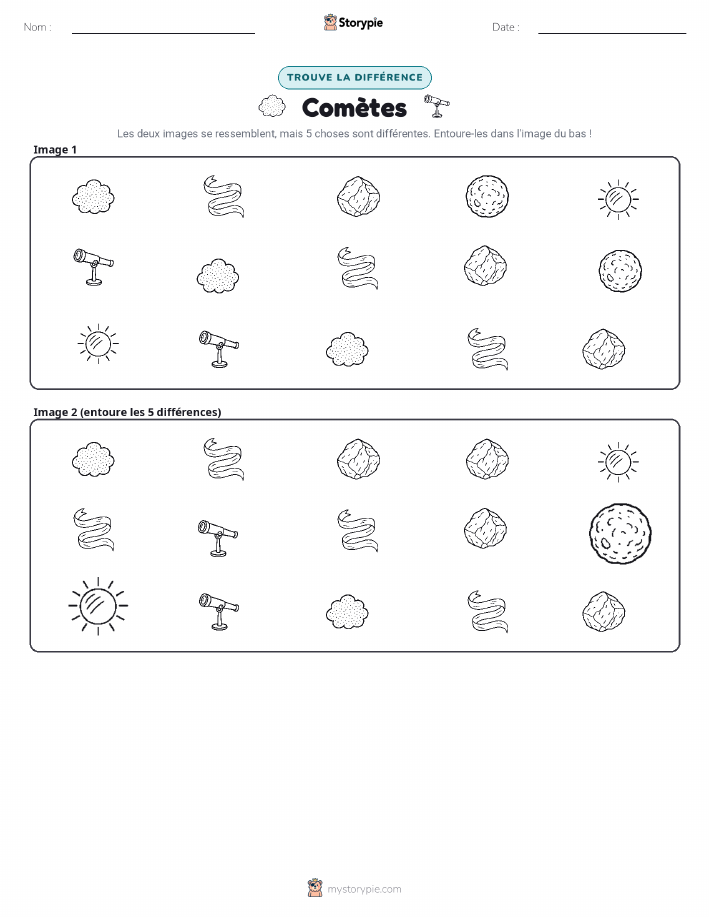 Nom : ____

Storypie

Date : ____

TROUVE LA DIFFÉRENCE

Comètes

Les deux images se ressemblent, mais 5 choses sont différentes. Entoure-les dans l'image du bas !

Image 1

Image 2 (entoure les 5 différences)

mystorypie.com